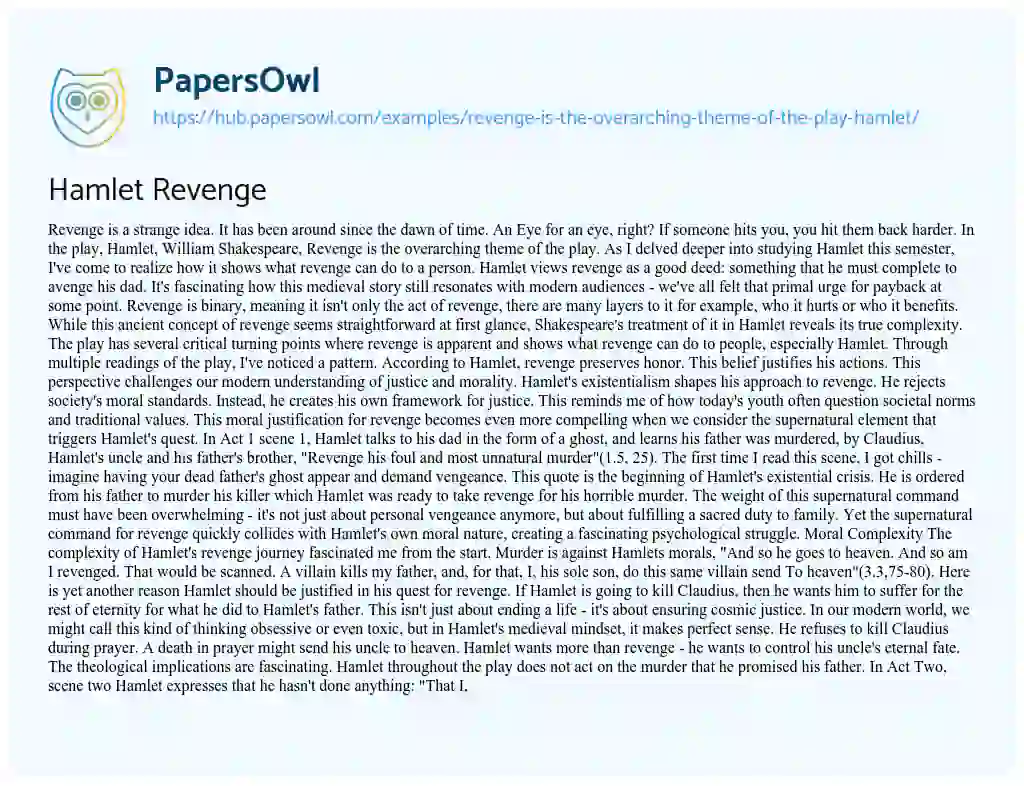 PapersOwl
https://hub.papersowl.com/examples/revenge-is-the-overarching-theme-of-the-play-hamlet/

Hamlet Revenge

Revenge is a strange idea. It has been around since the dawn of time. An Eye for an eye, right? If someone hits you, you hit them back harder. In the play, Hamlet, William Shakespeare, Revenge is the overarching theme of the play. As I delved deeper into studying Hamlet this semester, I've come to realize how it shows what revenge can do to a person. Hamlet views revenge as a good deed: something that he must complete to avenge his dad. It's fascinating how this medieval story still resonates with modern audiences - we've all felt that primal urge for payback at some point. Revenge is binary, meaning it isn't only the act of revenge, there are many layers to it for example, who it hurts or who it benefits. While this ancient concept of revenge seems straightforward at first glance, Shakespeare's treatment of it in Hamlet reveals its true complexity. The play has several critical turning points where revenge is apparent and shows what revenge can do to people, especially Hamlet. Through multiple readings of the play, I've noticed a pattern. According to Hamlet, revenge preserves honor. This belief justifies his actions. This perspective challenges our modern understanding of justice and morality. Hamlet's existentialism shapes his approach to revenge. He rejects society's moral standards. Instead, he creates his own framework for justice. This reminds me of how today's youth often question societal norms and traditional values. This moral justification for revenge becomes even more compelling when we consider the supernatural element that triggers Hamlet's quest. In Act 1 scene 1, Hamlet talks to his dad in the form of a ghost, and learns his father was murdered, by Claudius, Hamlet's uncle and his father's brother, "Revenge his foul and most unnatural murder"(1.5, 25). The first time I read this scene, I got chills - imagine having your dead father's ghost appear and demand vengeance. This quote is the beginning of Hamlet's existential crisis. He is ordered from his father to murder his killer which Hamlet was ready to take revenge for his horrible murder. The weight of this supernatural command must have been overwhelming - it's not just about personal vengeance anymore, but about fulfilling a sacred duty to family. Yet the supernatural command for revenge quickly collides with Hamlet's own moral nature, creating a fascinating psychological struggle. Moral Complexity The complexity of Hamlet's revenge journey fascinated me from the start. Murder is against Hamlets morals. "And so he goes to heaven. And so am I revenged. That would be scanned. A villain kills my father, and, for that, I, his sole son, do this same villain send To heaven"(3.3,75-80). Here is yet another reason Hamlet should be justified in his quest for revenge. If Hamlet is going to kill Claudius, then he wants him to suffer for the rest of eternity for what he did to Hamlet's father. This isn't just about ending a life - it's about ensuring cosmic justice. In our modern world, we might call this kind of thinking obsessive or even toxic, but in Hamlet's medieval mindset, it makes perfect sense. He refuses to kill Claudius during prayer. A death in prayer might send his uncle to heaven. Hamlet wants more than revenge - he wants to control his uncle's eternal fate. The theological implications are fascinating. Hamlet throughout the play does not act on the murder that he promised his father. In Act Two, scene two Hamlet expresses that he hasn't done anything: "That I,